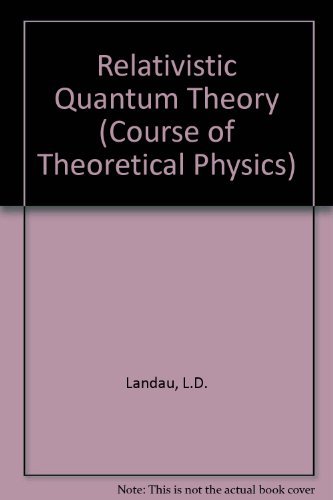 Relativistic Quantum Theory (Course of Theoretical Physics)

Landau, L.D.

Note: This is not the actual book cover